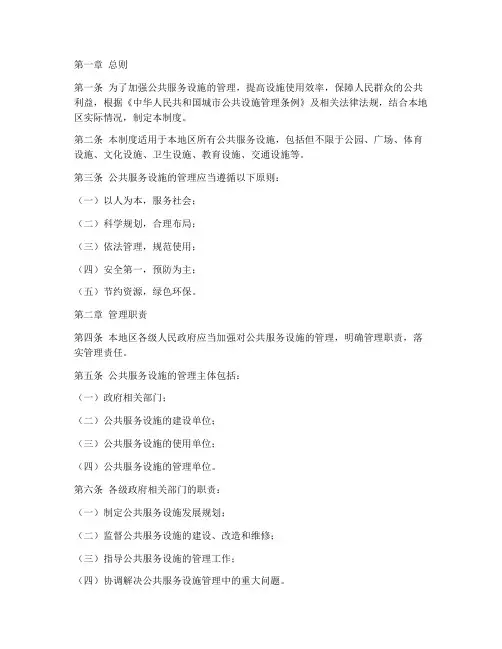 第一章 总则

第一条 为了加强公共服务设施的管理，提高设施使用效率，保障人民群众的公共利益，根据《中华人民共和国城市公共设施管理条例》及相关法律法规，结合本地区实际情况，制定本制度。

第二条 本制度适用于本地区所有公共服务设施，包括但不限于公园、广场、体育设施、文化设施、卫生设施、教育设施、交通设施等。

第三条 公共服务设施的管理应当遵循以下原则：

（一）以人为本，服务社会；

（二）科学规划，合理布局；

（三）依法管理，规范使用；

（四）安全第一，预防为主；

（五）节约资源，绿色环保。

第二章 管理职责

第四条 本地区各级人民政府应当加强对公共服务设施的管理，明确管理职责，落实管理责任。

第五条 公共服务设施的管理主体包括：

（一）政府相关部门；

（二）公共服务设施的建设单位；

（三）公共服务设施的使用单位；

（四）公共服务设施的管理单位。

第六条 各级政府相关部门的职责：

（一）制定公共服务设施发展规划；

（二）监督公共服务设施的建设、改造和维修；

（三）指导公共服务设施的管理工作；

（四）协调解决公共服务设施管理中的重大问题。